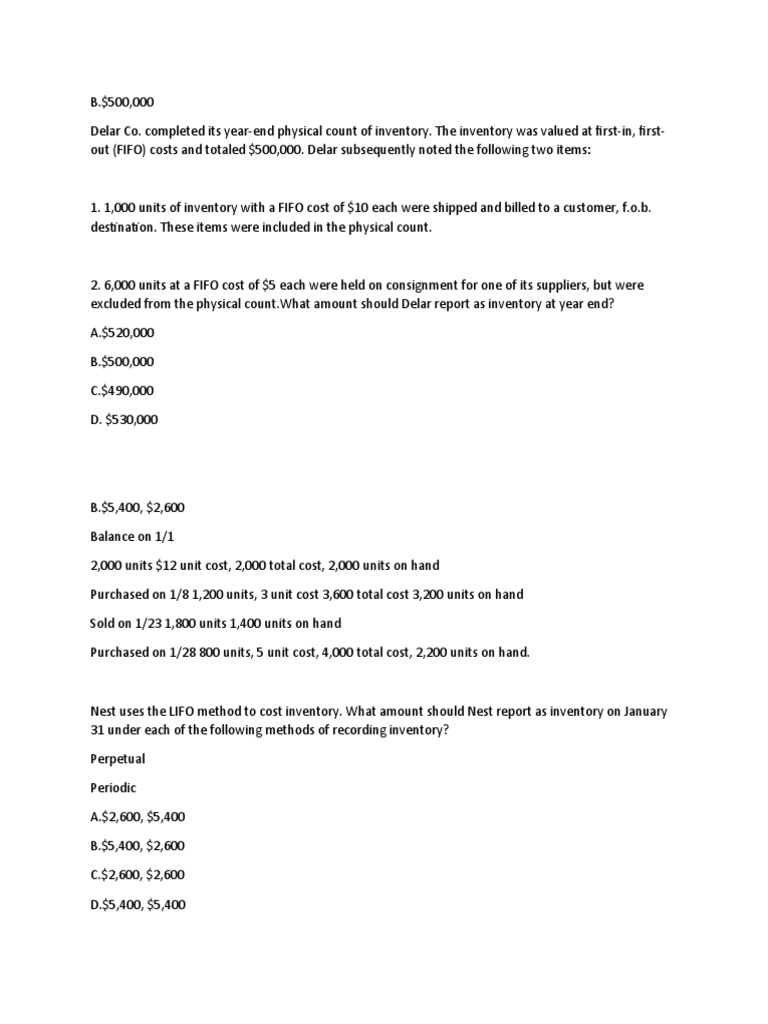 B.$500,000

Delar Co. completed its year-end physical count of inventory. The inventory was valued at first-in, first-out (FIFO) costs and totaled $500,000. Delar subsequently noted the following two items:

1. 1,000 units of inventory with a FIFO cost of $10 each were shipped and billed to a customer, f.o.b. destination. These items were included in the physical count.

2. 6,000 units at a FIFO cost of $5 each were held on consignment for one of its suppliers, but were excluded from the physical count.What amount should Delar report as inventory at year end?

A.$520,000

B.$500,000

C.$490,000

D. $530,000

B.$5,400, $2,600

Balance on 1/1

2,000 units $12 unit cost, 2,000 total cost, 2,000 units on hand

Purchased on 1/8 1,200 units, 3 unit cost 3,600 total cost 3,200 units on hand

Sold on 1/23 1,800 units 1,400 units on hand

Purchased on 1/28 800 units, 5 unit cost, 4,000 total cost, 2,200 units on hand.

Nest uses the LIFO method to cost inventory. What amount should Nest report as inventory on January 31 under each of the following methods of recording inventory?

Perpetual

Periodic

A.$2,600, $5,400

B.$5,400, $2,600

C.$2,600, $2,600

D.$5,400, $5,400